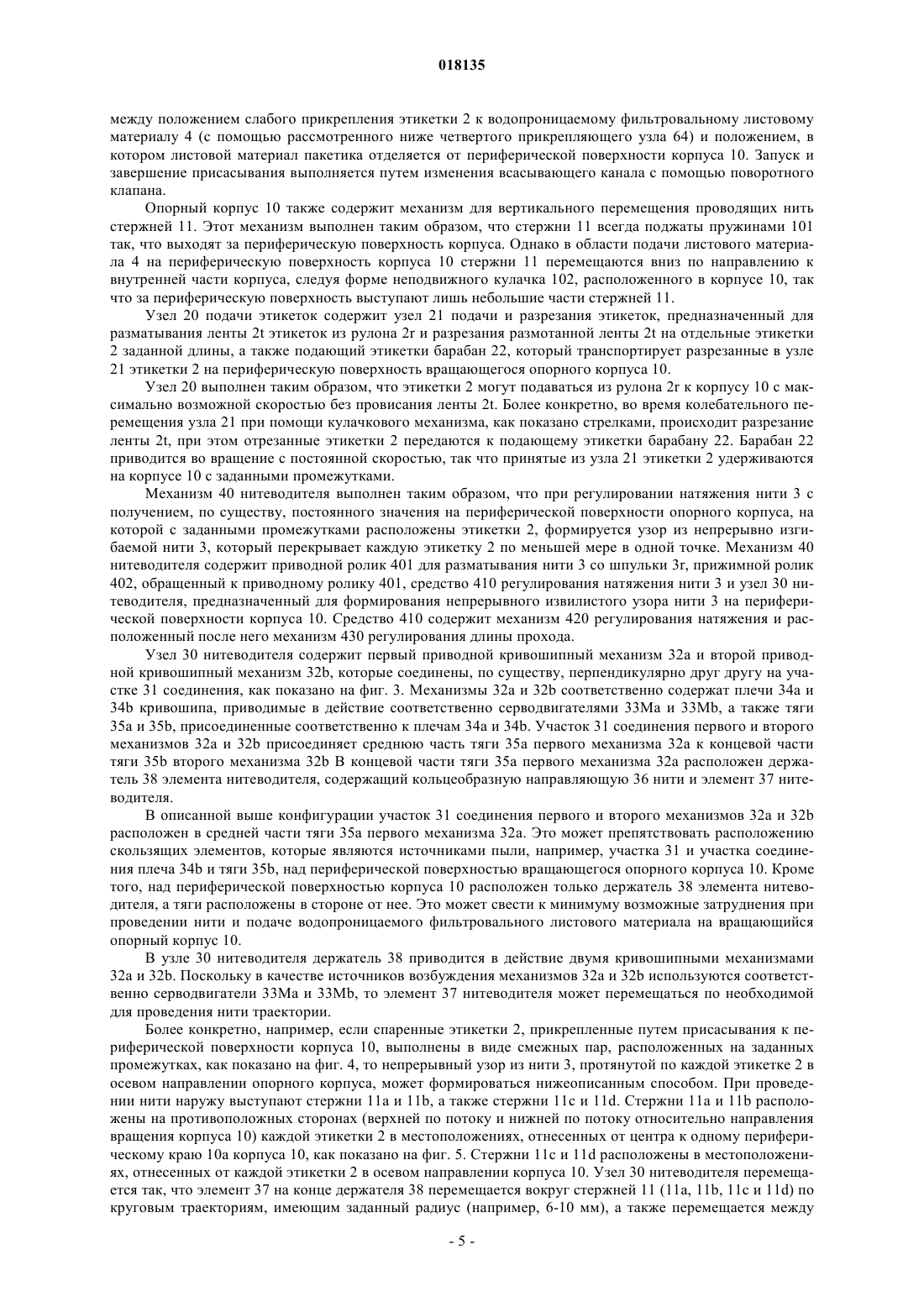 018135

между положением слабого прикрепления этикетки 2 к водопроницаемому фильтровальному листовому материалу 4 (с помощью рассмотренного ниже четвертого прикрепляющего узла 64) и положением, в котором листовой материал пакетика отделяется от периферической поверхности корпуса 10. Запуск и завершение присасывания выполняется путем изменения всасывающего канала с помощью поворотного клапана.

Опорный корпус 10 также содержит механизм для вертикального перемещения проводящих нить стержней 11. Этот механизм выполнен таким образом, что стержни 11 всегда поджаты пружинами 101 так, что выходят за периферическую поверхность корпуса. Однако в области подачи листового материала 4 на периферическую поверхность корпуса 10 стержни 11 перемещаются вниз по направлению к внутренней части корпуса, следуя форме неподвижного кулачка 102, расположенного в корпусе 10, так что за периферическую поверхность выступают лишь небольшие части стержней 11.

Узел 20 подачи этикеток содержит узел 21 подачи и разрезания этикеток, предназначенный для разматывания ленты 2t этикеток из рулона 2r и разрезания размотанной ленты 2t на отдельные этикетки 2 заданной длины, а также подающий этикетки барабан 22, который транспортирует разрезанные в узле 21 этикетки 2 на периферическую поверхность вращающегося опорного корпуса 10.

Узел 20 выполнен таким образом, что этикетки 2 могут подаваться из рулона 2r к корпусу 10 с максимально возможной скоростью без провисания ленты 2t. Более конкретно, во время колебательного перемещения узла 21 при помощи кулачкового механизма, как показано стрелками, происходит разрезание ленты 2t, при этом отрезанные этикетки 2 передаются к подающему этикетки барабану 22. Барабан 22 приводится во вращение с постоянной скоростью, так что принятые из узла 21 этикетки 2 удерживаются на корпусе 10 с заданными промежутками.

Механизм 40 нитеводителя выполнен таким образом, что при регулировании натяжения нити 3 с получением, по существу, постоянного значения на периферической поверхности опорного корпуса, на которой с заданными промежутками расположены этикетки 2, формируется узор из непрерывно изгибаемой нити 3, который перекрывает каждую этикетку 2 по меньшей мере в одной точке. Механизм 40 нитеводителя содержит приводной ролик 401 для разматывания нити 3 со шпульки 3r, прижимной ролик 402, обращенный к приводному ролику 401, средство 410 регулирования натяжения нити 3 и узел 30 нитеводителя, предназначенный для формирования непрерывного извилистого узора нити 3 на периферической поверхности корпуса 10. Средство 410 содержит механизм 420 регулирования натяжения и расположенный после него механизм 430 регулирования длины прохода.

Узел 30 нитеводителя содержит первый приводной кривошипный механизм 32a и второй приводной кривошипный механизм 32b, которые соединены, по существу, перпендикулярно друг другу на участке 31 соединения, как показано на фиг. 3. Механизмы 32a и 32b соответственно содержат плечи 34a и 34b кривошипа, приводимые в действие соответственно серводвигателями 33Ma и 33Mb, а также тяги 35a и 35b, присоединенные соответственно к плечам 34a и 34b. Участок 31 соединения первого и второго механизмов 32a и 32b присоединяет среднюю часть тяги 35a первого механизма 32a к концевой части тяги 35b второго механизма 32b В концевой части тяги 35a первого механизма 32a расположен держатель 38 элемента нитеводителя, содержащий кольцеобразную направляющую 36 нити и элемент 37 нитеводителя.

В описанной выше конфигурации участок 31 соединения первого и второго механизмов 32a и 32b расположен в средней части тяги 35a первого механизма 32a. Это может препятствовать расположению скользящих элементов, которые являются источниками пыли, например, участка 31 и участка соединения плеча 34b и тяги 35b, над периферической поверхностью вращающегося опорного корпуса 10. Кроме того, над периферической поверхностью корпуса 10 расположен только держатель 38 элемента нитеводителя, а тяги расположены в стороне от нее. Это может свести к минимуму возможные затруднения при проведении нити и подаче водопроницаемого фильтровального листового материала на вращающийся опорный корпус 10.

В узле 30 нитеводителя держатель 38 приводится в действие двумя кривошипными механизмами 32a и 32b. Поскольку в качестве источников возбуждения механизмов 32a и 32b используются соответственно серводвигатели 33Ma и 33Mb, то элемент 37 нитеводителя может перемещаться по необходимой для проведения нити траектории.

Более конкретно, например, если спаренные этикетки 2, прикрепленные путем присасывания к периферической поверхности корпуса 10, выполнены в виде смежных пар, расположенных на заданных промежутках, как показано на фиг. 4, то непрерывный узор из нити 3, протянутой по каждой этикетке 2 в осевом направлении опорного корпуса, может формироваться нижеописанным способом. При проведении нити наружу выступают стержни 11a и 11b, а также стержни 11c и 11d. Стержни 11a и 11b расположены на противоположных сторонах (верхней по потоку и нижней по потоку относительно направления вращения корпуса 10) каждой этикетки 2 в местоположениях, отнесенных от центра к одному периферическому краю 10a корпуса 10, как показано на фиг. 5. Стержни 11c и 11d расположены в местоположениях, отнесенных от каждой этикетки 2 в осевом направлении корпуса 10. Узел 30 нитеводителя перемещается так, что элемент 37 на конце держателя 38 перемещается вокруг стержней 11 (11a, 11b, 11c и 11d) по круговым траекториям, имеющим заданный радиус (например, 6-10 мм), а также перемещается между

- 5 -